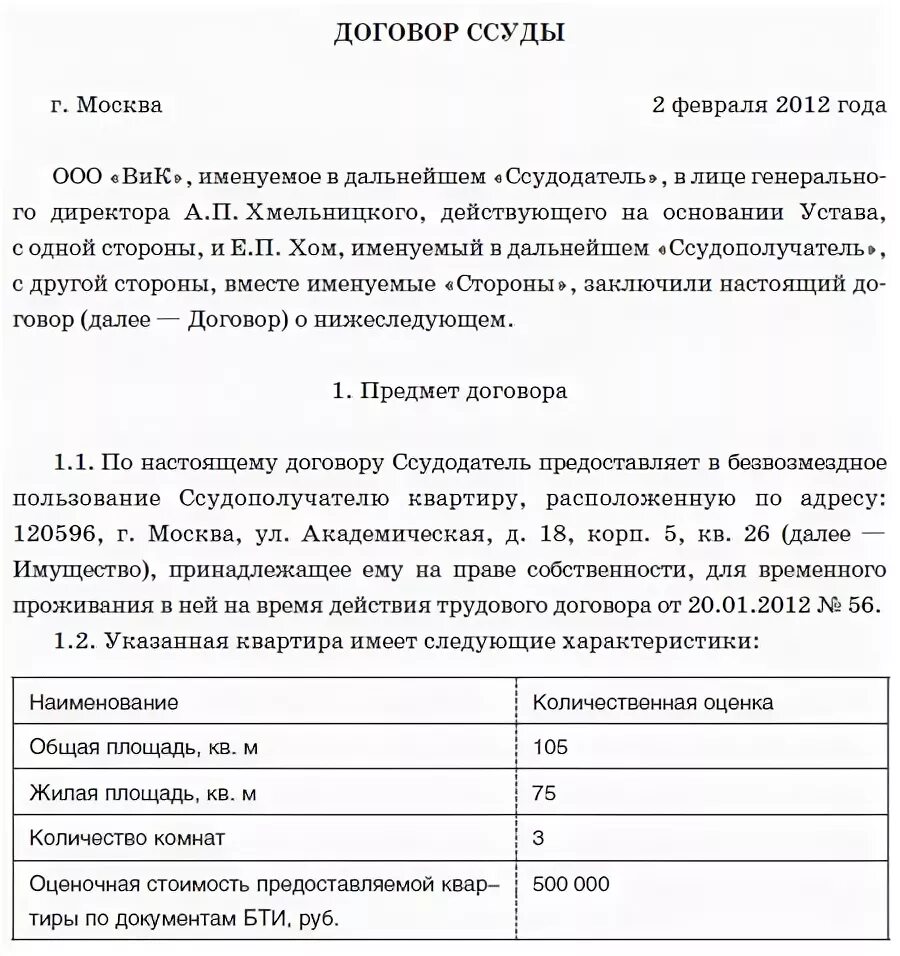 ДОГОВОР ССУДЫ

г. Москва 2 февраля 2012 года

ООО «ВиК», именуемое в дальнейшем «Ссудодатель», в лице генерального директора А.П. Хмельницкого, действующего на основании Устава, с одной стороны, и Е.П. Хом, именуемый в дальнейшем «Ссудополучатель», с другой стороны, вместе именуемые «Стороны», заключили настоящий договор (далее — Договор) о нижеследующем.

1. Предмет договора

1.1. По настоящему договору Ссудодатель предоставляет в безвозмездное пользование Ссудополучателю квартиру, расположенную по адресу: 120596, г. Москва, ул. Академическая, д. 18, корп. 5, кв. 26 (далее — Имущество), принадлежащее ему на праве собственности, для временного проживания в ней на время действия трудового договора от 20.01.2012 № 56.

1.2. Указанная квартира имеет следующие характеристики:

| Наименование | Количественная оценка |
|---|---|
| Общая площадь, кв. м | 105 |
| Жилая площадь, кв. м | 75 |
| Количество комнат | 3 |
| Оценочная стоимость предоставляемой квартиры по документам БТИ, руб. | 500 000 |